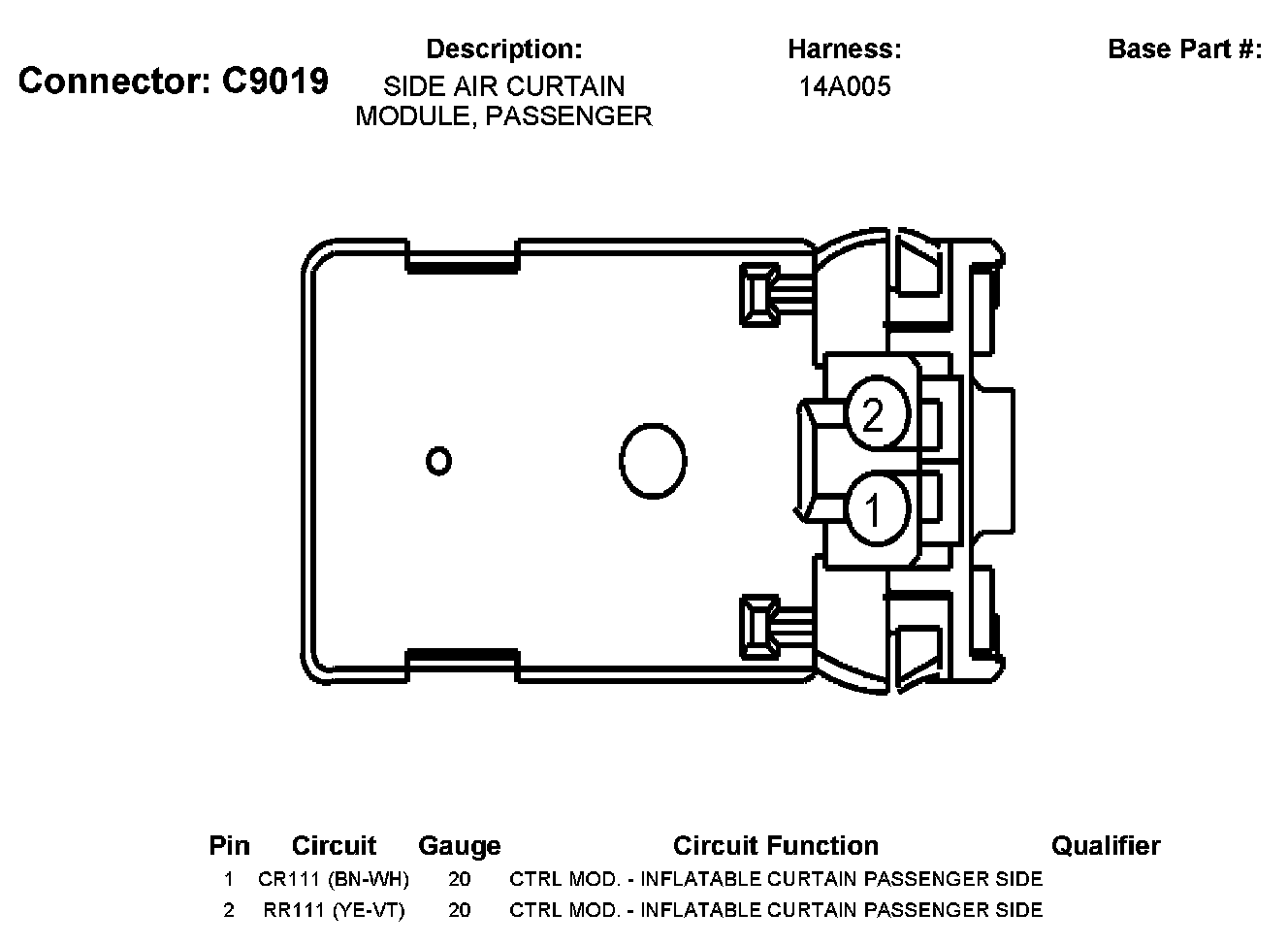 Connector: C9019

Description:
SIDE AIR CURTAIN MODULE, PASSENGER

Harness:
14A005

Base Part #:

2

1

| Pin | Circuit | Gauge | Circuit Function | Qualifier |
|---|---|---|---|---|
| 1 | CR111 (BN-WH) | 20 | CTRL MOD. - INFLATABLE CURTAIN PASSENGER SIDE | |
| 2 | RR111 (YE-VT) | 20 | CTRL MOD. - INFLATABLE CURTAIN PASSENGER SIDE | |